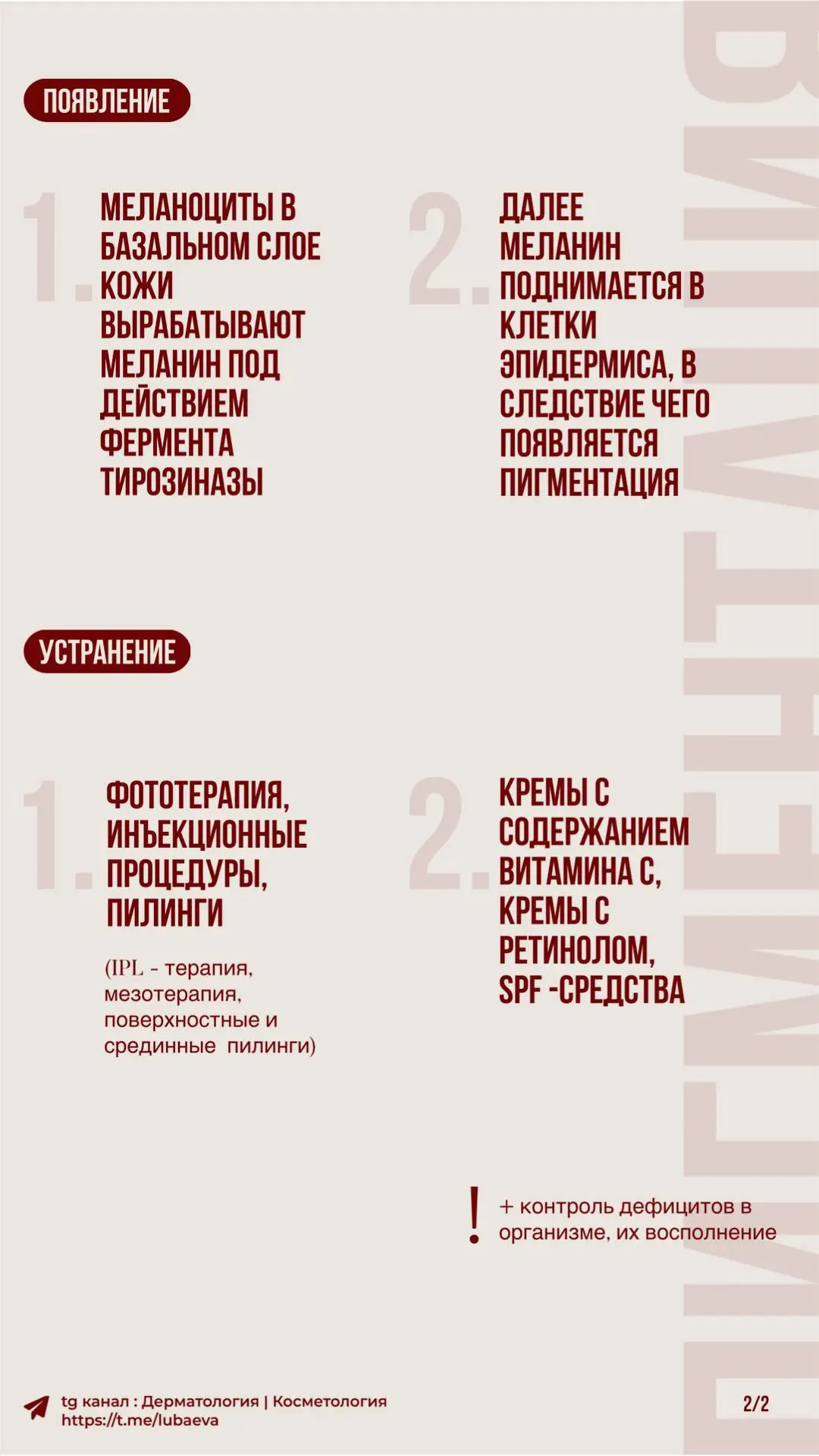 ПОЯВЛЕНИЕ

1. МЕЛАНОЦИТЫ В БАЗАЛЬНОМ СЛОЕ КОЖИ ВЫРАБАТЫВАЮТ МЕЛАНИН ПОД ДЕЙСТВИЕМ ФЕРМЕНТА ТИРОЗИНАЗЫ

2. ДАЛЕЕ МЕЛАНИН ПОДНИМАЕТСЯ В КЛЕТКИ ЭПИДЕРМИСА, В СЛЕДСТВИЕ ЧЕГО ПОЯВЛЯЕТСЯ ПИГМЕНТАЦИЯ

УСТРАНЕНИЕ

1. ФОТОТЕРАПИЯ, ИНЪЕКЦИОННЫЕ ПРОЦЕДУРЫ, ПИЛИНГИ

(IPL - терапия, мезотерапия, поверхностные и срединные пилинги)

2. КРЕМЫ С СОДЕРЖАНИЕМ ВИТАМИНА С, КРЕМЫ С РЕТИНОЛОМ, SPF -СРЕДСТВА

! + контроль дефицитов в организме, их восполнение

tg канал : Дерматология | Косметология
https://t.me/lubaeva

2/2

ПИГМЕНТАЦИЯ